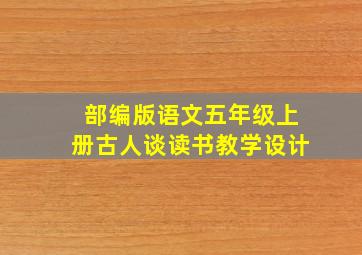 部编版语文五年级上册古人谈读书教学设计